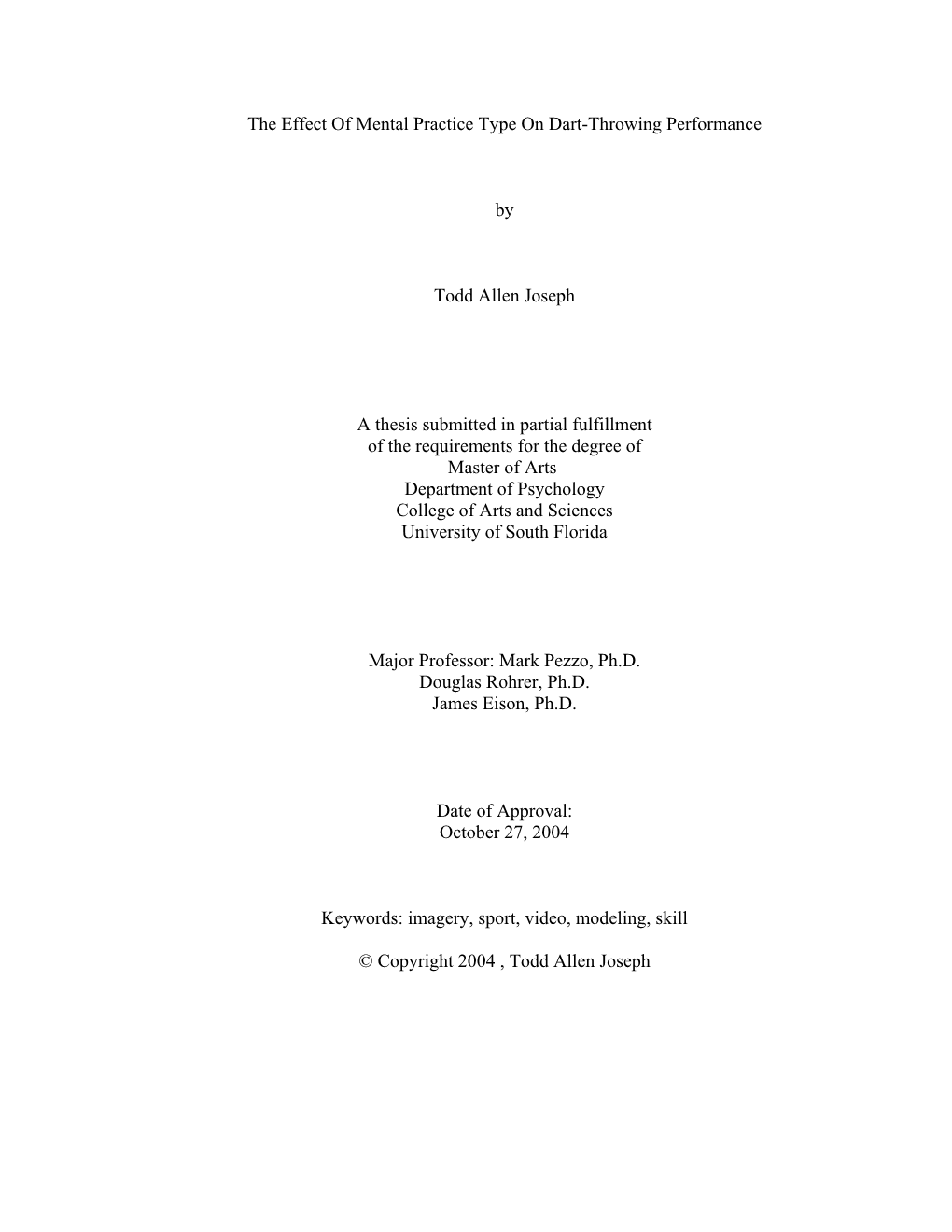 The Effect Of Mental Practice Type On Dart-Throwing Performance

by

Todd Allen Joseph

A thesis submitted in partial fulfillment
of the requirements for the degree of
Master of Arts
Department of Psychology
College of Arts and Sciences
University of South Florida

Major Professor: Mark Pezzo, Ph.D.
Douglas Rohrer, Ph.D.
James Eison, Ph.D.

Date of Approval:
October 27, 2004

Keywords: imagery, sport, video, modeling, skill

© Copyright 2004 , Todd Allen Joseph